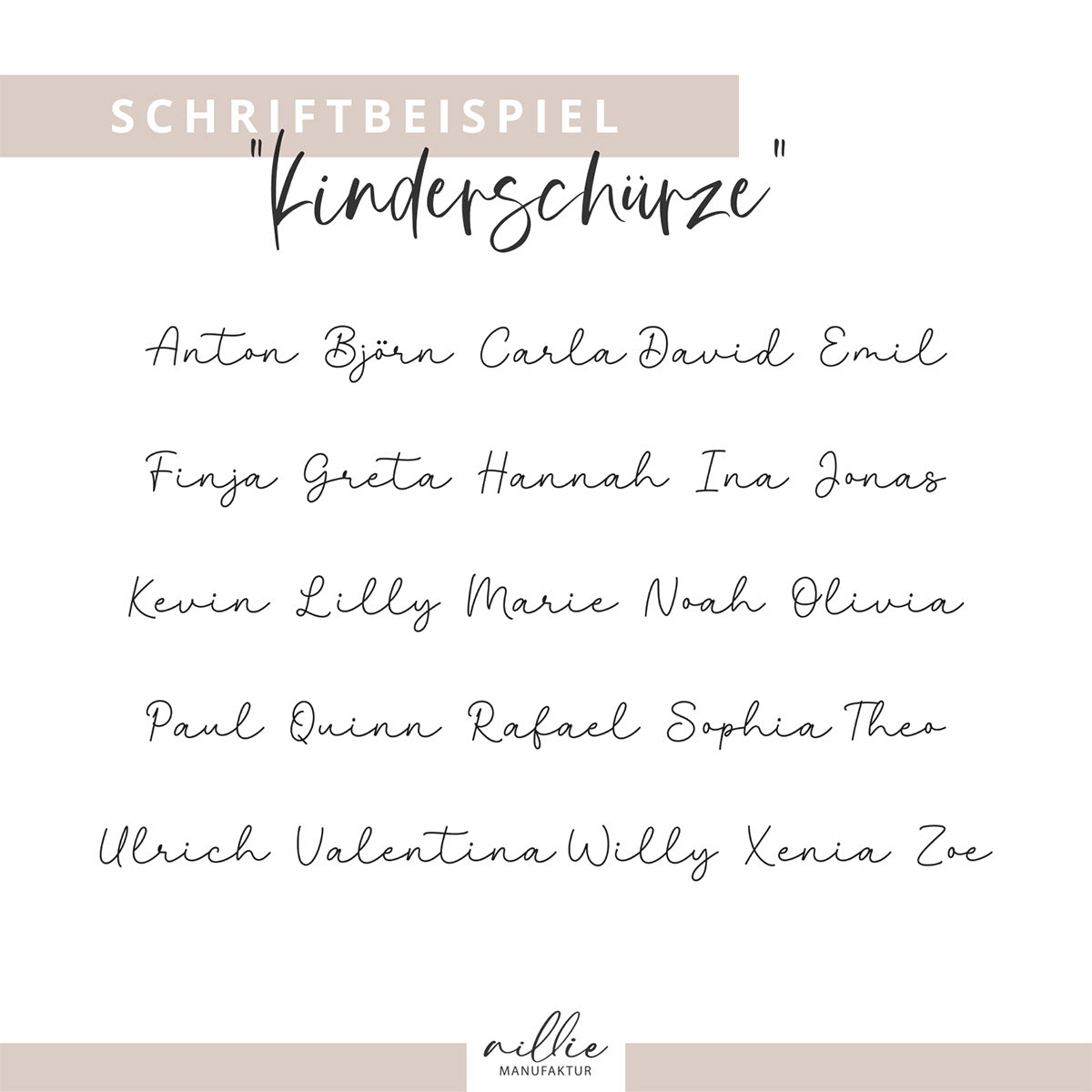 SCHRIFTBEISPIEL

"Kinderschürze"

Anton Björn Carla David Emil

Finja Greta Hannah Ina Jonas

Kevin Lilly Marie Noah Olivia

Paul Quinn Rafael Sophia Theo

Ulrich Valentina Willy Xenia Zoe

nillie
MANUFAKTUR